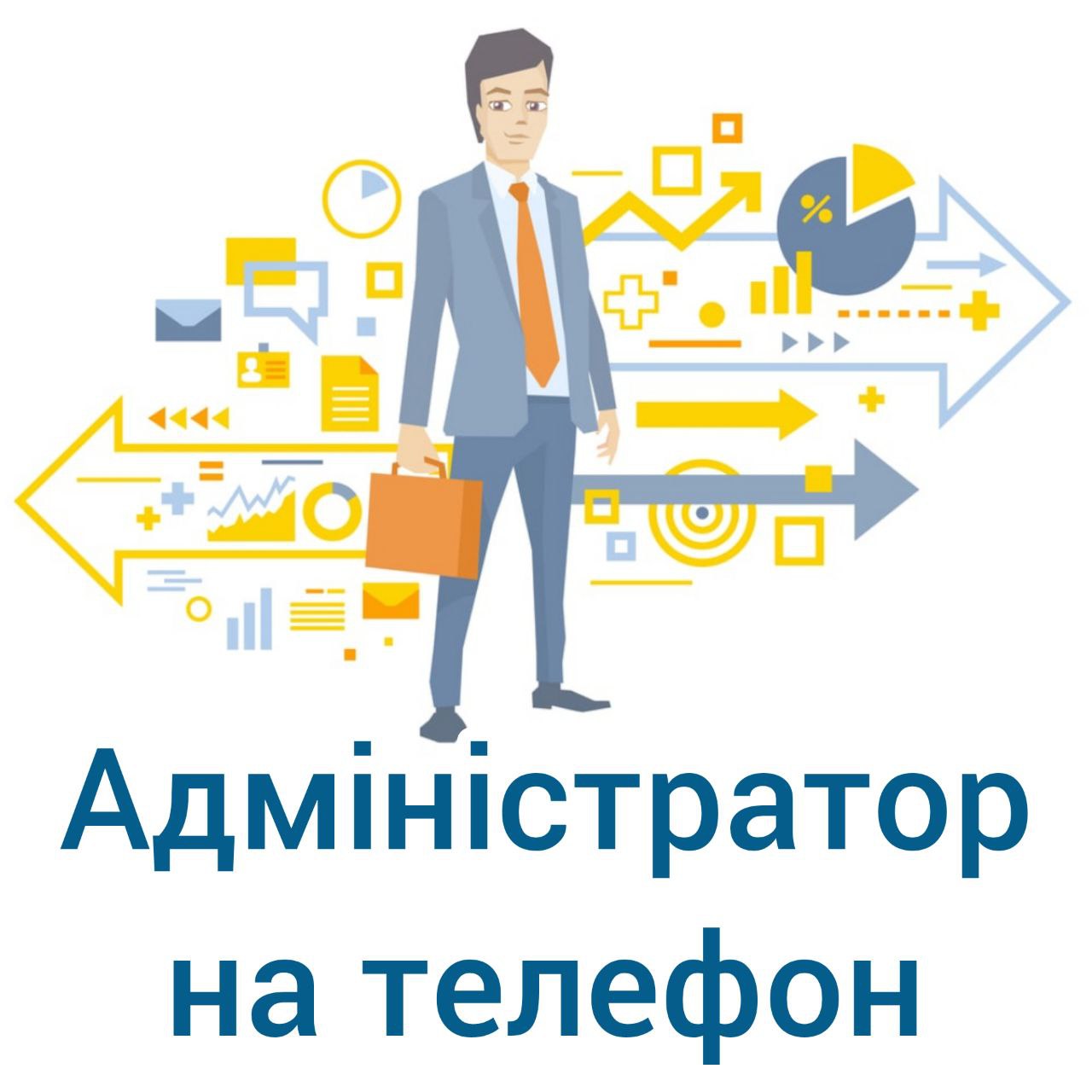 %

Адміністратор на телефон